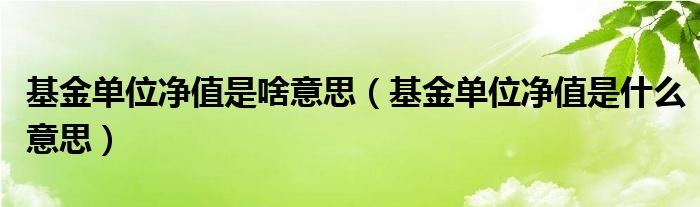 基金单位净值是啥意思（基金单位净值是什么意思）